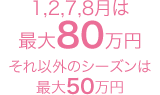 1,2,7,8月は
最大80万円
それ以外のシーズンは
最大50万円